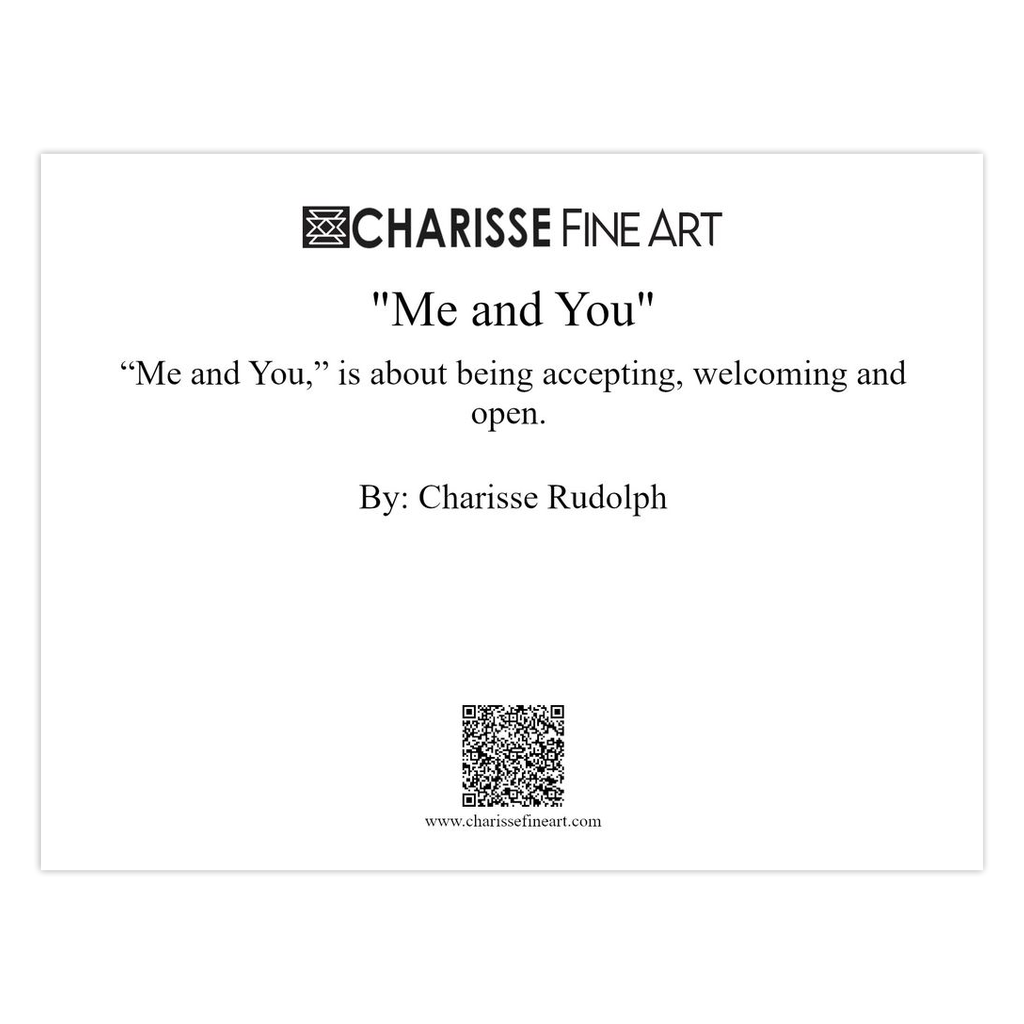 CHARISSE FINE ART

"Me and You"

"Me and You," is about being accepting, welcoming and open.

By: Charisse Rudolph

www.charissefineart.com